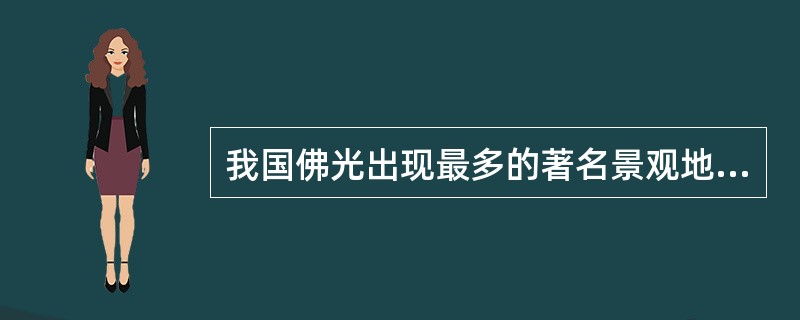 我国佛光出现最多的著名景观地...